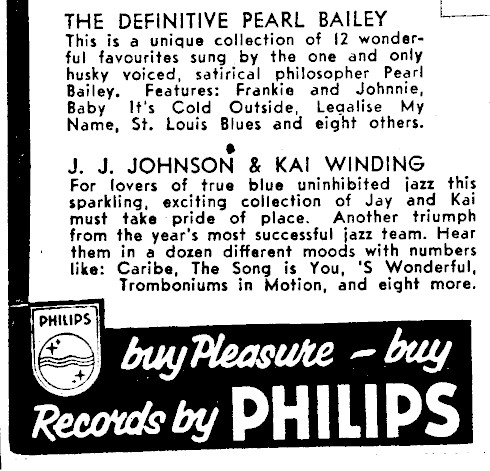 THE DEFINITIVE PEARL BAILEY
This is a unique collection of 12 wonderful favourites sung by the one and only husky voiced, satirical philosopher Pearl Bailey. Features: Frankie and Johnnie, Baby It's Cold Outside, Legalise My Name, St. Louis Blues and eight others.

J. J. JOHNSON & KAI WINDING
For lovers of true blue uninhibited jazz this sparkling, exciting collection of Jay and Kai must take pride of place. Another triumph from the year's most successful jazz team. Hear them in a dozen different moods with numbers like: Caribe, The Song is You, 'S Wonderful, Tromboniums in Motion, and eight more.

PHILIPS

buy Pleasure – buy Records by PHILIPS